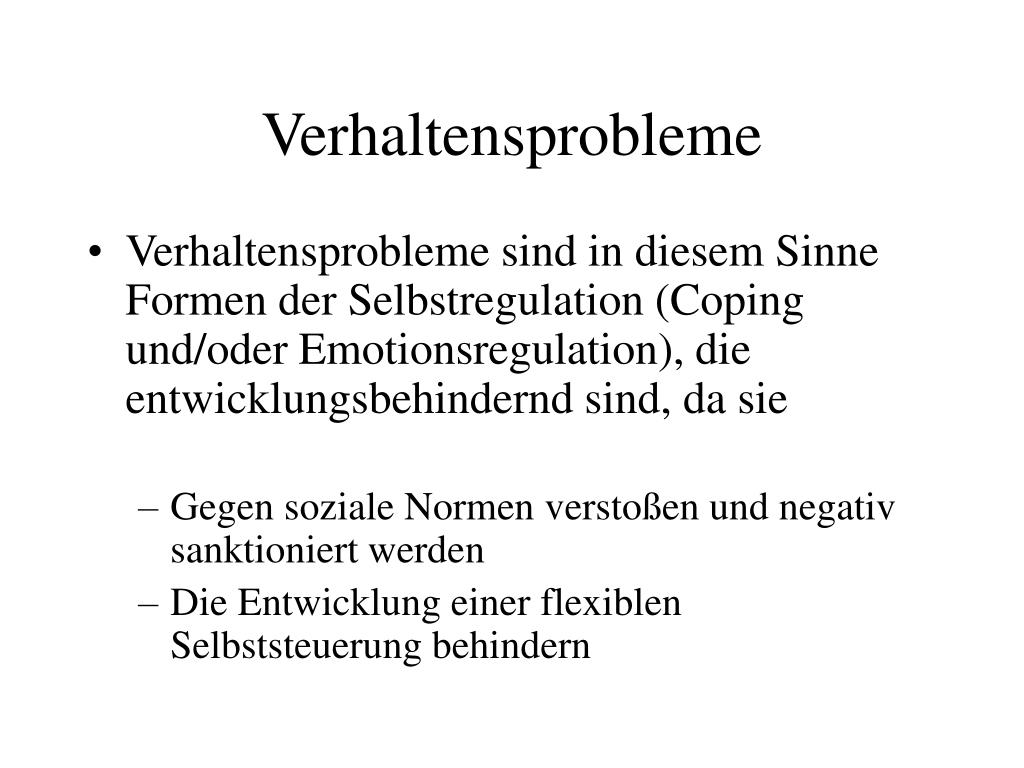 Verhaltensprobleme

• Verhaltensprobleme sind in diesem Sinne Formen der Selbstregulation (Coping und/oder Emotionsregulation), die entwicklungsbehindernd sind, da sie

– Gegen soziale Normen verstoßen und negativ sanktioniert werden
– Die Entwicklung einer flexiblen Selbststeuerung behindern